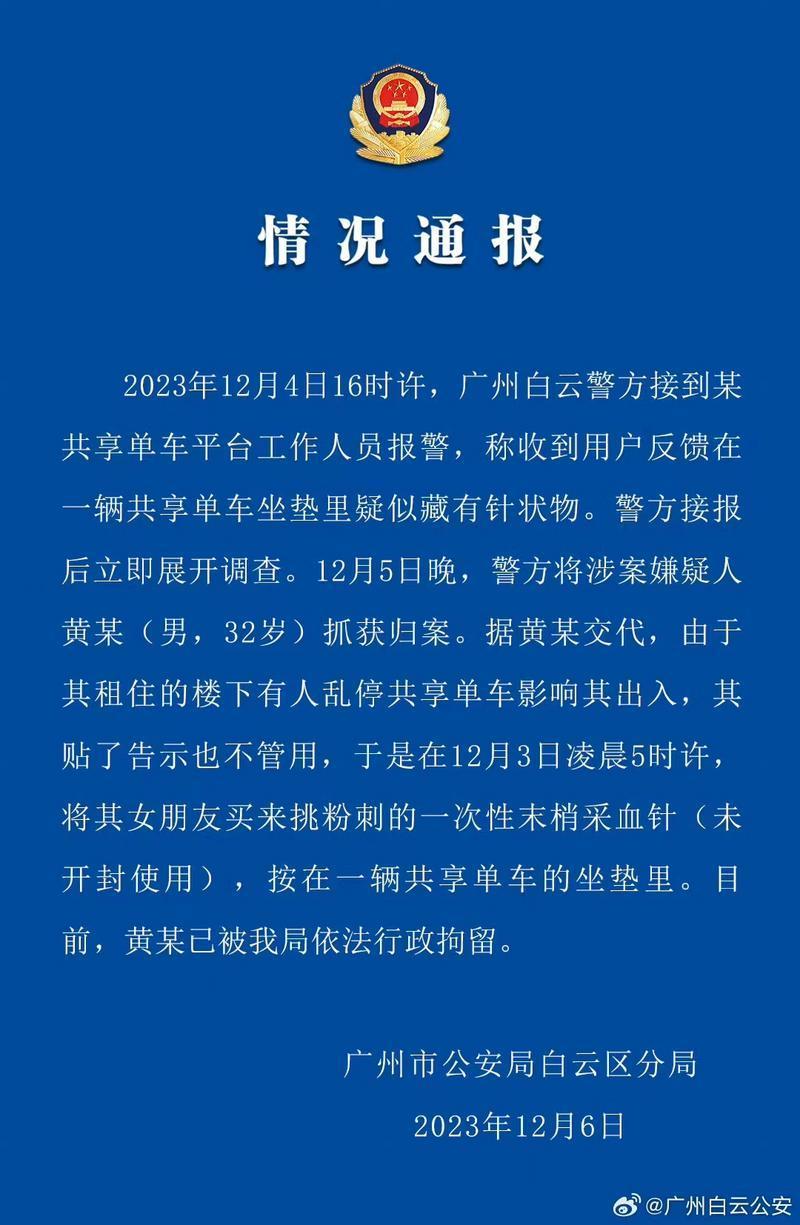 情况通报

2023年12月4日16时许，广州白云警方接到某共享单车平台工作人员报警，称收到用户反馈在一辆共享单车坐垫里疑似藏有针状物。警方接报后立即展开调查。12月5日晚，警方将涉案嫌疑人黄某（男，32岁）抓获归案。据黄某交代，由于其租住的楼下有人乱停共享单车影响其出入，其贴了告示也不管用，于是在12月3日凌晨5时许，将其女朋友买来挑粉刺的一次性末梢采血针（未开封使用），按在一辆共享单车的坐垫里。目前，黄某已被我局依法行政拘留。

广州市公安局白云区分局
2023年12月6日

@广州白云公安